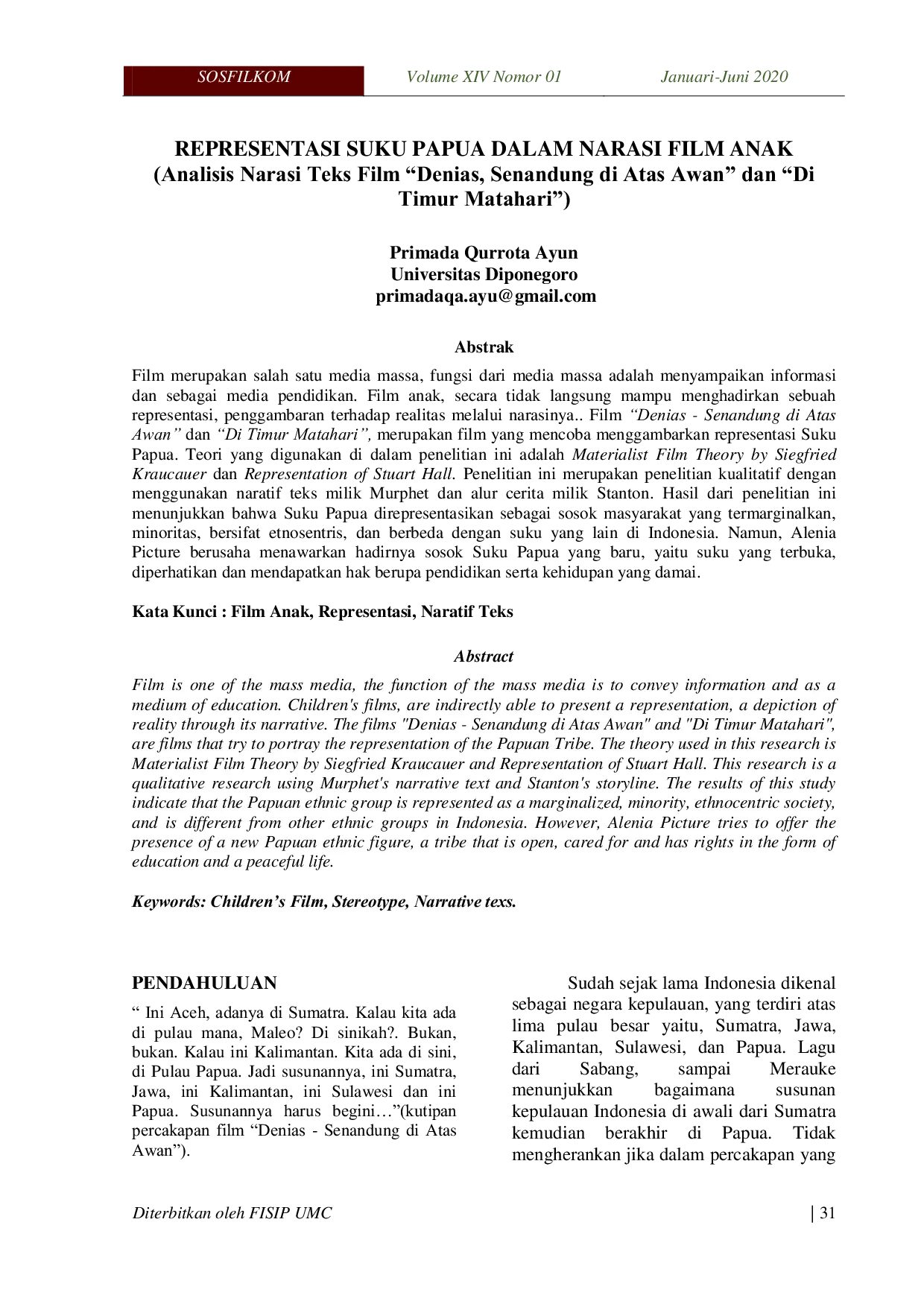 SOSFILKOM Volume XIV Nomor 01 Januari-Juni 2020

REPRESENTASI SUKU PAPUA DALAM NARASI FILM ANAK
(Analisis Narasi Teks Film “Denias, Senandung di Atas Awan” dan “Di Timur Matahari”)

Primada Qurrota Ayun
Universitas Diponegoro
primadaqa.ayu@gmail.com

Abstrak

Film merupakan salah satu media massa, fungsi dari media massa adalah menyampaikan informasi dan sebagai media pendidikan. Film anak, secara tidak langsung mampu menghadirkan sebuah representasi, penggambaran terhadap realitas melalui narasinya.. Film “Denias - Senandung di Atas Awan” dan “Di Timur Matahari”, merupakan film yang mencoba menggambarkan representasi Suku Papua. Teori yang digunakan di dalam penelitian ini adalah Materialist Film Theory by Siegfried Kraucauer dan Representation of Stuart Hall. Penelitian ini merupakan penelitian kualitatif dengan menggunakan naratif teks milik Murphet dan alur cerita milik Stanton. Hasil dari penelitian ini menunjukkan bahwa Suku Papua direpresentasikan sebagai sosok masyarakat yang termarginalkan, minoritas, bersifat etnosentris, dan berbeda dengan suku yang lain di Indonesia. Namun, Alenia Picture berusaha menawarkan hadirnya sosok Suku Papua yang baru, yaitu suku yang terbuka, diperhatikan dan mendapatkan hak berupa pendidikan serta kehidupan yang damai.

Kata Kunci : Film Anak, Representasi, Naratif Teks

Abstract

Film is one of the mass media, the function of the mass media is to convey information and as a medium of education. Children's films, are indirectly able to present a representation, a depiction of reality through its narrative. The films "Denias - Senandung di Atas Awan" and "Di Timur Matahari", are films that try to portray the representation of the Papuan Tribe. The theory used in this research is Materialist Film Theory by Siegfried Kraucauer and Representation of Stuart Hall. This research is a qualitative research using Murphet's narrative text and Stanton's storyline. The results of this study indicate that the Papuan ethnic group is represented as a marginalized, minority, ethnocentric society, and is different from other ethnic groups in Indonesia. However, Alenia Picture tries to offer the presence of a new Papuan ethnic figure, a tribe that is open, cared for and has rights in the form of education and a peaceful life.

Keywords: Children’s Film, Stereotype, Narrative texs.

PENDAHULUAN

“ Ini Aceh, adanya di Sumatra. Kalau kita ada di pulau mana, Maleo? Di sinikah?. Bukan, bukan. Kalau ini Kalimantan. Kita ada di sini, di Pulau Papua. Jadi susunannya, ini Sumatra, Jawa, ini Kalimantan, ini Sulawesi dan ini Papua. Susunannya harus begini…”(kutipan percakapan film “Denias - Senandung di Atas Awan”).

Sudah sejak lama Indonesia dikenal sebagai negara kepulauan, yang terdiri atas lima pulau besar yaitu, Sumatra, Jawa, Kalimantan, Sulawesi, dan Papua. Lagu dari Sabang, sampai Merauke menunjukkan bagaimana susunan kepulauan Indonesia di awali dari Sumatra kemudian berakhir di Papua. Tidak mengherankan jika dalam percakapan yang

Diterbitkan oleh FISIP UMC | 31